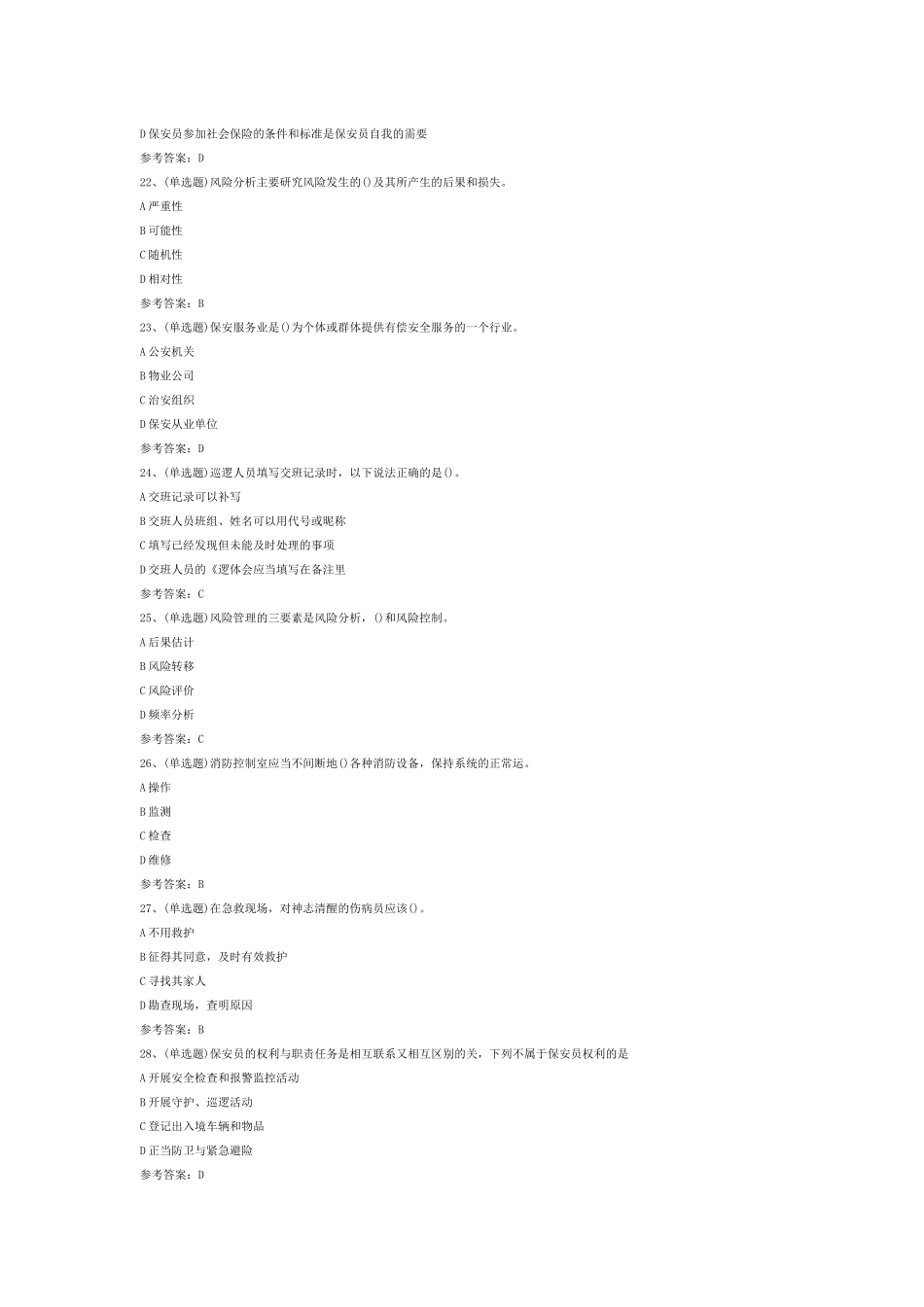 D 保安员参加社会保险的条件和标准是保安员自我的需要

参考答案：D

22、(单选题)风险分析主要研究风险发生的()及其所产生的后果和损失。

A 严重性

B 可能性

C 随机性

D 相对性

参考答案：B

23、(单选题)保安服务业是()为个体或群体提供有偿安全服务的一个行业。

A 公安机关

B 物业公司

C 治安组织

D 保安从业单位

参考答案：D

24、(单选题)巡逻人员填写交班记录时，以下说法正确的是()。

A 交班记录可以补写

B 交班人员班组、姓名可以用代号或昵称

C 填写已经发现但未能及时处理的事项

D 交班人员的《逻体会应当填写在备注里

参考答案：C

25、(单选题)风险管理的三要素是风险分析，()和风险控制。

A 后果估计

B 风险转移

C 风险评价

D 频率分析

参考答案：C

26、(单选题)消防控制室应当不间断地()各种消防设备，保持系统的正常运。

A 操作

B 监测

C 检查

D 维修

参考答案：B

27、(单选题)在急救现场，对神志清醒的伤病员应该()。

A 不用救护

B 征得其同意，及时有效救护

C 寻找其家人

D 勘查现场，查明原因

参考答案：B

28、(单选题)保安员的权利与职责任务是相互联系又相互区别的关，下列不属于保安员权利的是

A 开展安全检查和报警监控活动

B 开展守护、巡逻活动

C 登记出入境车辆和物品

D 正当防卫与紧急避险

参考答案：D